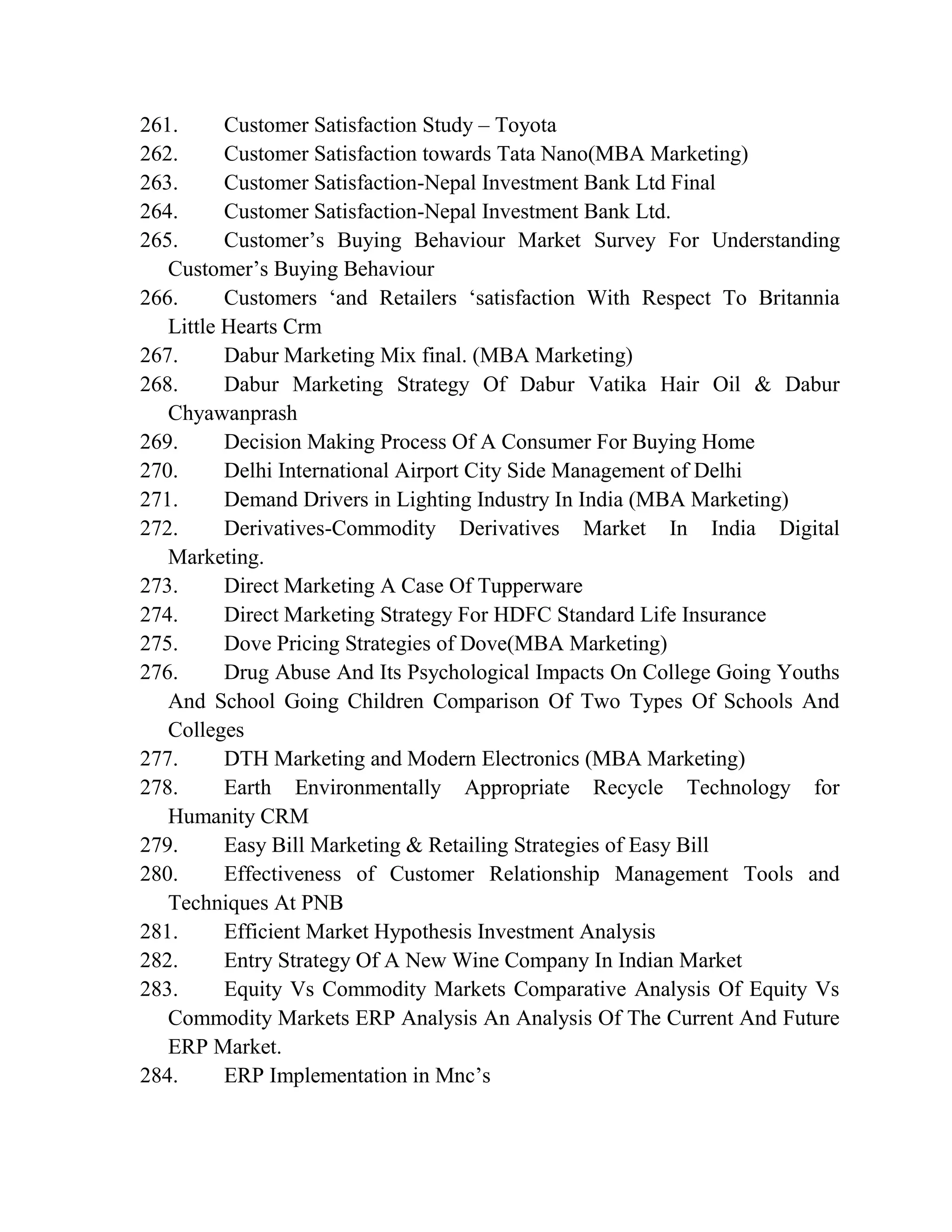 261. Customer Satisfaction Study – Toyota
262. Customer Satisfaction towards Tata Nano(MBA Marketing)
263. Customer Satisfaction-Nepal Investment Bank Ltd Final
264. Customer Satisfaction-Nepal Investment Bank Ltd.
265. Customer’s Buying Behaviour Market Survey For Understanding Customer’s Buying Behaviour
266. Customers ‘and Retailers ‘satisfaction With Respect To Britannia Little Hearts Crm
267. Dabur Marketing Mix final. (MBA Marketing)
268. Dabur Marketing Strategy Of Dabur Vatika Hair Oil & Dabur Chyawanprash
269. Decision Making Process Of A Consumer For Buying Home
270. Delhi International Airport City Side Management of Delhi
271. Demand Drivers in Lighting Industry In India (MBA Marketing)
272. Derivatives-Commodity Derivatives Market In India Digital Marketing.
273. Direct Marketing A Case Of Tupperware
274. Direct Marketing Strategy For HDFC Standard Life Insurance
275. Dove Pricing Strategies of Dove(MBA Marketing)
276. Drug Abuse And Its Psychological Impacts On College Going Youths And School Going Children Comparison Of Two Types Of Schools And Colleges
277. DTH Marketing and Modern Electronics (MBA Marketing)
278. Earth Environmentally Appropriate Recycle Technology for Humanity CRM
279. Easy Bill Marketing & Retailing Strategies of Easy Bill
280. Effectiveness of Customer Relationship Management Tools and Techniques At PNB
281. Efficient Market Hypothesis Investment Analysis
282. Entry Strategy Of A New Wine Company In Indian Market
283. Equity Vs Commodity Markets Comparative Analysis Of Equity Vs Commodity Markets ERP Analysis An Analysis Of The Current And Future ERP Market.
284. ERP Implementation in Mnc’s